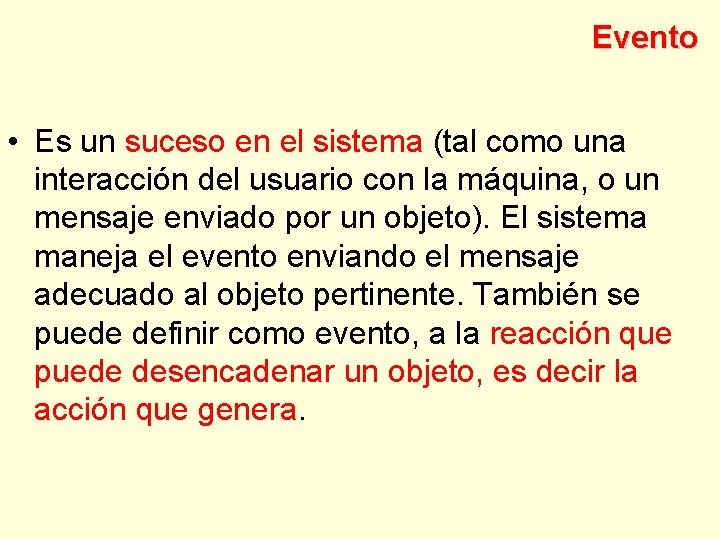 Evento

• Es un suceso en el sistema (tal como una interacción del usuario con la máquina, o un mensaje enviado por un objeto). El sistema maneja el evento enviando el mensaje adecuado al objeto pertinente. También se puede definir como evento, a la reacción que puede desencadenar un objeto, es decir la acción que genera.